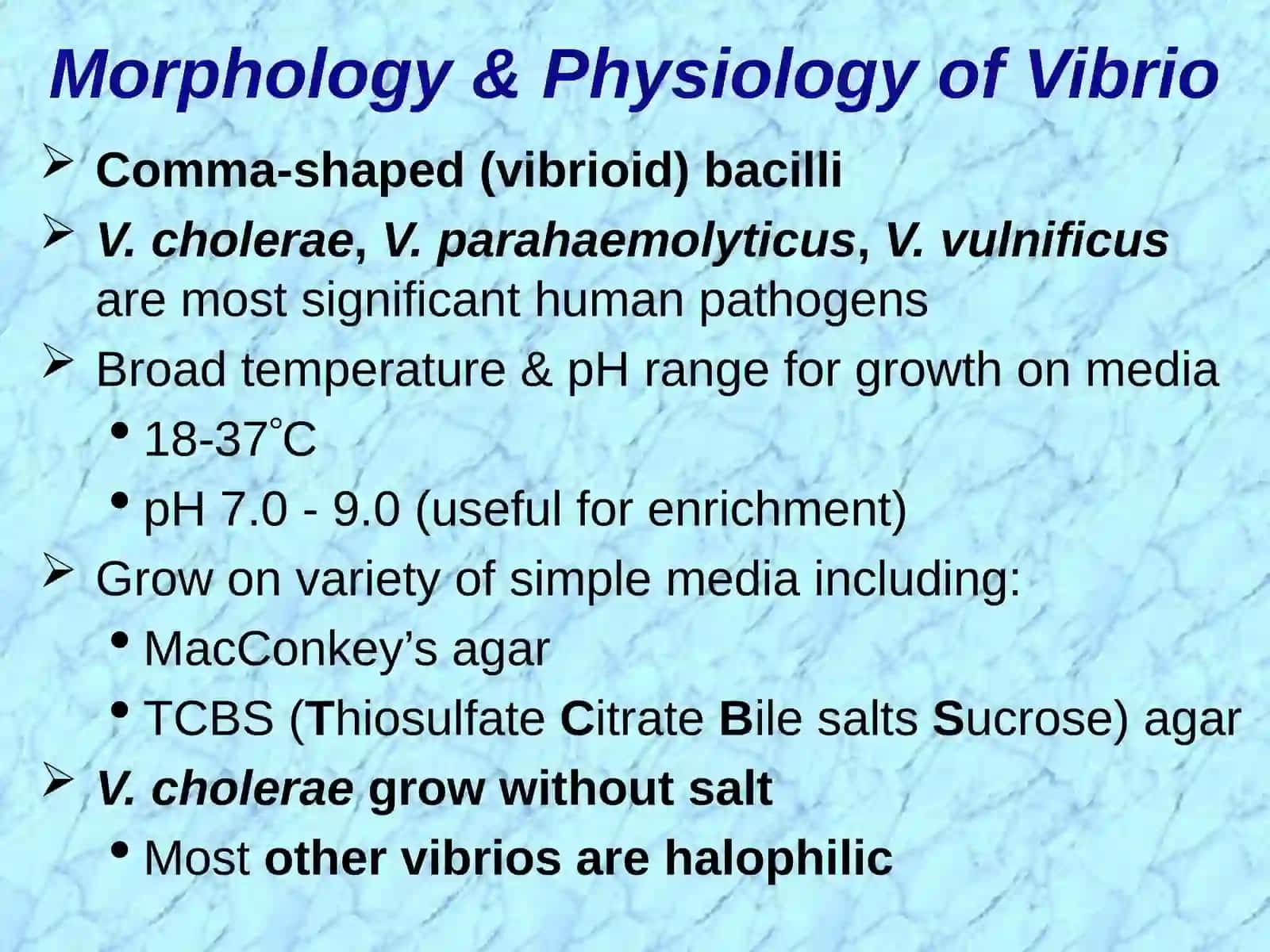 Morphology & Physiology of Vibrio

➢ Comma-shaped (vibrioid) bacilli

➢ V. cholerae, V. parahaemolyticus, V. vulnificus are most significant human pathogens

➢ Broad temperature & pH range for growth on media

• 18-37°C

• pH 7.0 - 9.0 (useful for enrichment)

➢ Grow on variety of simple media including:

• MacConkey's agar

• TCBS (Thiosulfate Citrate Bile salts Sucrose) agar

➢ V. cholerae grow without salt

• Most other vibrios are halophilic